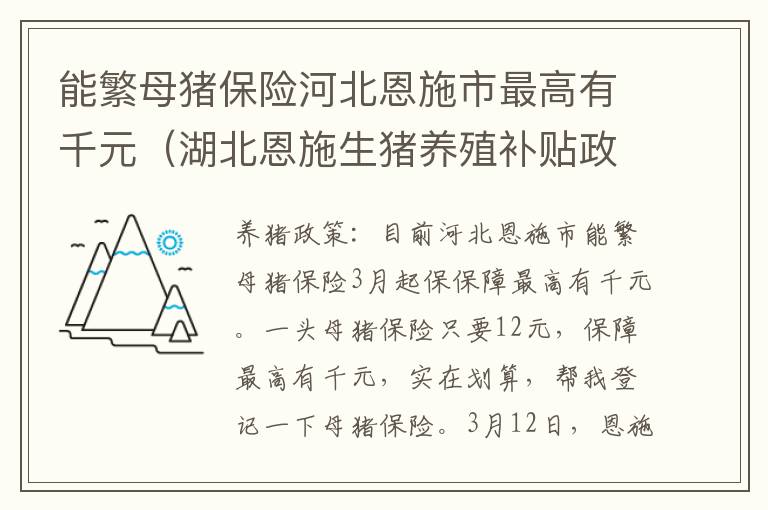 能繁母猪保险河北恩施市最高有千元（湖北恩施生猪养殖补贴政

养猪政策：目前河北恩施市能繁母猪保险3月起保保障最高有千元。一头母猪保险只要12元，保障最高有千元，实在划算，帮我登记一下母猪保险。3月12日，恩施